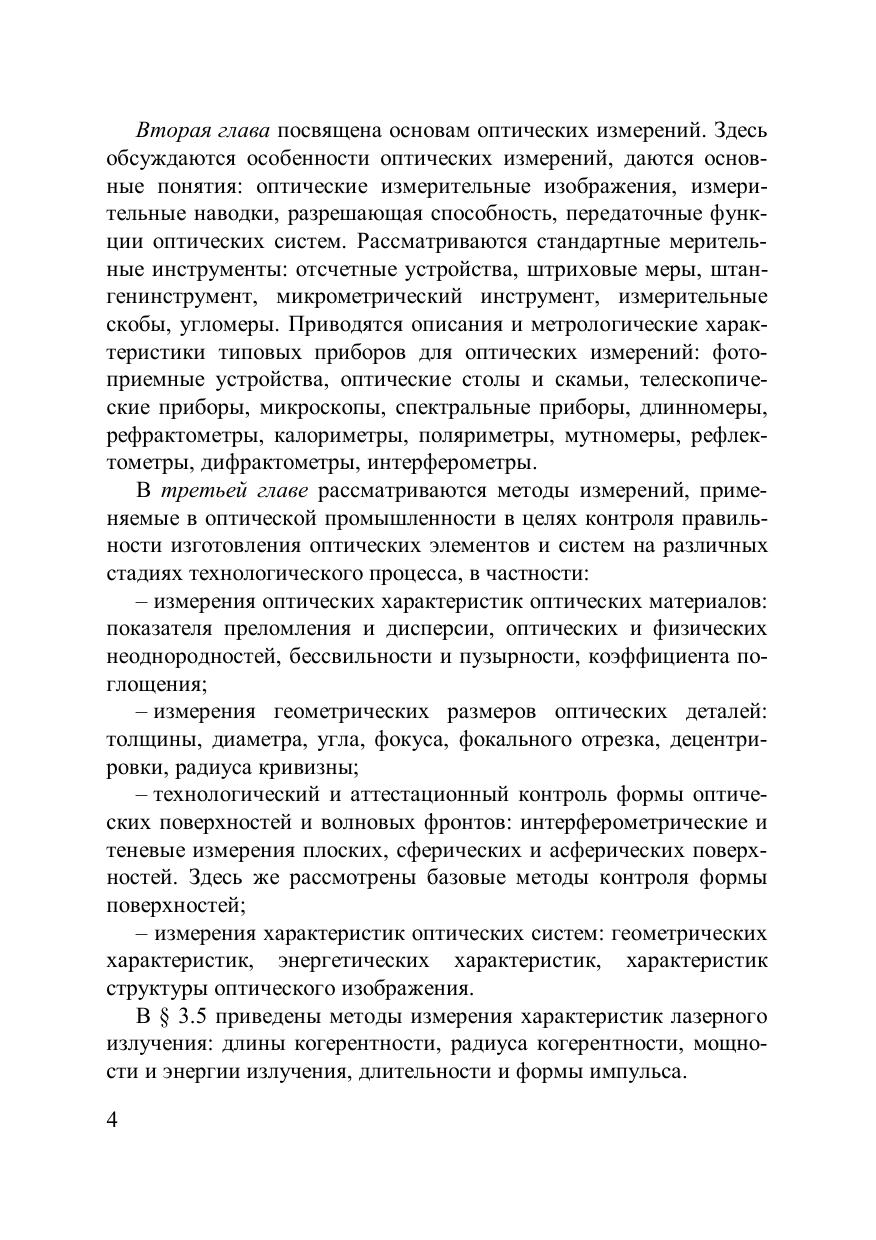 Вторая глава посвящена основам оптических измерений. Здесь обсуждаются особенности оптических измерений, даются основные понятия: оптические измерительные изображения, измерительные наводки, разрешающая способность, передаточные функции оптических систем. Рассматриваются стандартные мерительные инструменты: отсчетные устройства, штриховые меры, штангенинструмент, микрометрический инструмент, измерительные скобы, угломеры. Приводятся описания и метрологические характеристики типовых приборов для оптических измерений: фотоприемные устройства, оптические столы и скамьи, телескопические приборы, микроскопы, спектральные приборы, длинномеры, рефрактометры, калориметры, поляриметры, мутномеры, рефлектометры, дифрактометры, интерферометры.

В третьей главе рассматриваются методы измерений, применяемые в оптической промышленности в целях контроля правильности изготовления оптических элементов и систем на различных стадиях технологического процесса, в частности:

– измерения оптических характеристик оптических материалов: показателя преломления и дисперсии, оптических и физических неоднородностей, бессвильности и пузырности, коэффициента поглощения;

– измерения геометрических размеров оптических деталей: толщины, диаметра, угла, фокуса, фокального отрезка, децентрировки, радиуса кривизны;

– технологический и аттестационный контроль формы оптических поверхностей и волновых фронтов: интерферометрические и теневые измерения плоских, сферических и асферических поверхностей. Здесь же рассмотрены базовые методы контроля формы поверхностей;

– измерения характеристик оптических систем: геометрических характеристик, энергетических характеристик, характеристик структуры оптического изображения.

В § 3.5 приведены методы измерения характеристик лазерного излучения: длины когерентности, радиуса когерентности, мощности и энергии излучения, длительности и формы импульса.

4